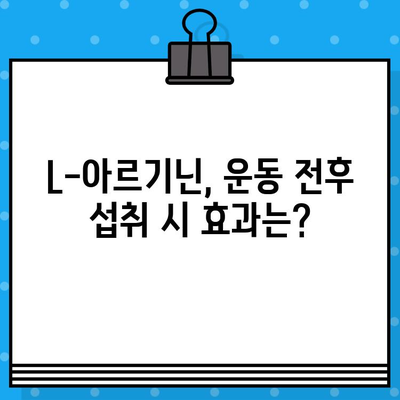 L-아르기닌, 운동 전후 섭취 시 효과는?